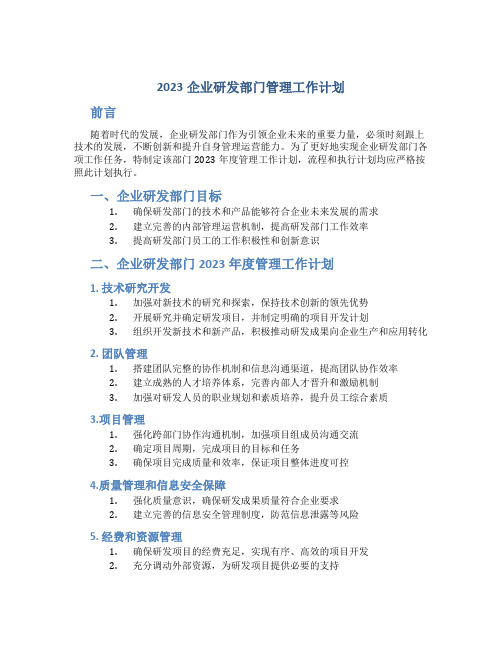 2023 企业研发部门管理工作计划

前言

随着时代的发展，企业研发部门作为引领企业未来的重要力量，必须时刻跟上技术的发展，不断创新和提升自身管理运营能力。为了更好地实现企业研发部门各项工作任务，特制定该部门 2023 年度管理工作计划，流程和执行计划均应严格按照此计划执行。

一、企业研发部门目标

1. 确保研发部门的技术和产品能够符合企业未来发展的需求
2. 建立完善的内部管理运营机制，提高研发部门工作效率
3. 提高研发部门员工的工作积极性和创新意识

二、企业研发部门 2023 年度管理工作计划

1. 技术研究开发

1. 加强对新技术的研究和探索，保持技术创新的领先优势
2. 开展研究并确定研发项目，并制定明确的项目开发计划
3. 组织开发新技术和新产品，积极推动研发成果向企业生产和应用转化

2. 团队管理

1. 搭建团队完整的协作机制和信息沟通渠道，提高团队协作效率
2. 建立成熟的人才培养体系，完善内部人才晋升和激励机制
3. 加强对研发人员的职业规划和素质培养，提升员工综合素质

3.项目管理

1. 强化跨部门协作沟通机制，加强项目组成员沟通交流
2. 确定项目周期，完成项目的目标和任务
3. 确保项目完成质量和效率，保证项目整体进度可控

4.质量管理和信息安全保障

1. 强化质量意识，确保研发成果质量符合企业要求
2. 建立完善的信息安全管理制度，防范信息泄露等风险

5. 经费和资源管理

1. 确保研发项目的经费充足，实现有序、高效的项目开发
2. 充分调动外部资源，为研发项目提供必要的支持